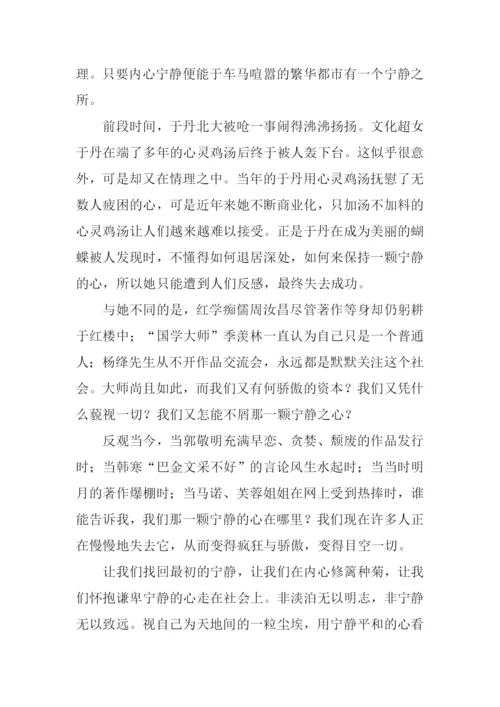 理。只要内心宁静便能于车马喧嚣的繁华都市有一个宁静之所。

前段时间，于丹北大被呛一事闹得沸沸扬扬。文化超女于丹在端了多年的心灵鸡汤后终于被人轰下台。这似乎很意外，可是却又在情理之中。当年的于丹用心灵鸡汤抚慰了无数人疲困的心，可是近年来她不断商业化，只加汤不加料的心灵鸡汤让人们越来越难以接受。正是于丹在成为美丽的蝴蝶被人发现时，不懂得如何退居深处，如何来保持一颗宁静的心，所以她只能遭到人们反感，最终失去成功。

与她不同的是，红学痴儒周汝昌尽管著作等身却仍躬耕于红楼中；“国学大师”季羡林一直认为自己只是一个普通人；杨绛先生从不开作品交流会，永远都是默默关注这个社会。大师尚且如此，而我们又有何骄傲的资本？我们又凭什么藐视一切？我们又怎能不屑那一颗宁静之心？

反观当今，当郭敬明充满早恋、贪婪、颓废的作品发行时；当韩寒“巴金文采不好”的言论风生水起时；当当时明月的著作爆棚时；当马诺、芙蓉姐姐在网上受到热捧时，谁能告诉我，我们那一颗宁静的心在哪里？我们现在许多人正在慢慢地失去它，从而变得疯狂与骄傲，变得目空一切。

让我们找回最初的宁静，让我们在内心修篱种菊，让我们怀抱谦卑宁静的心走在社会上。非淡泊无以明志，非宁静无以致远。视自己为天地间的一粒尘埃，用宁静平和的心看